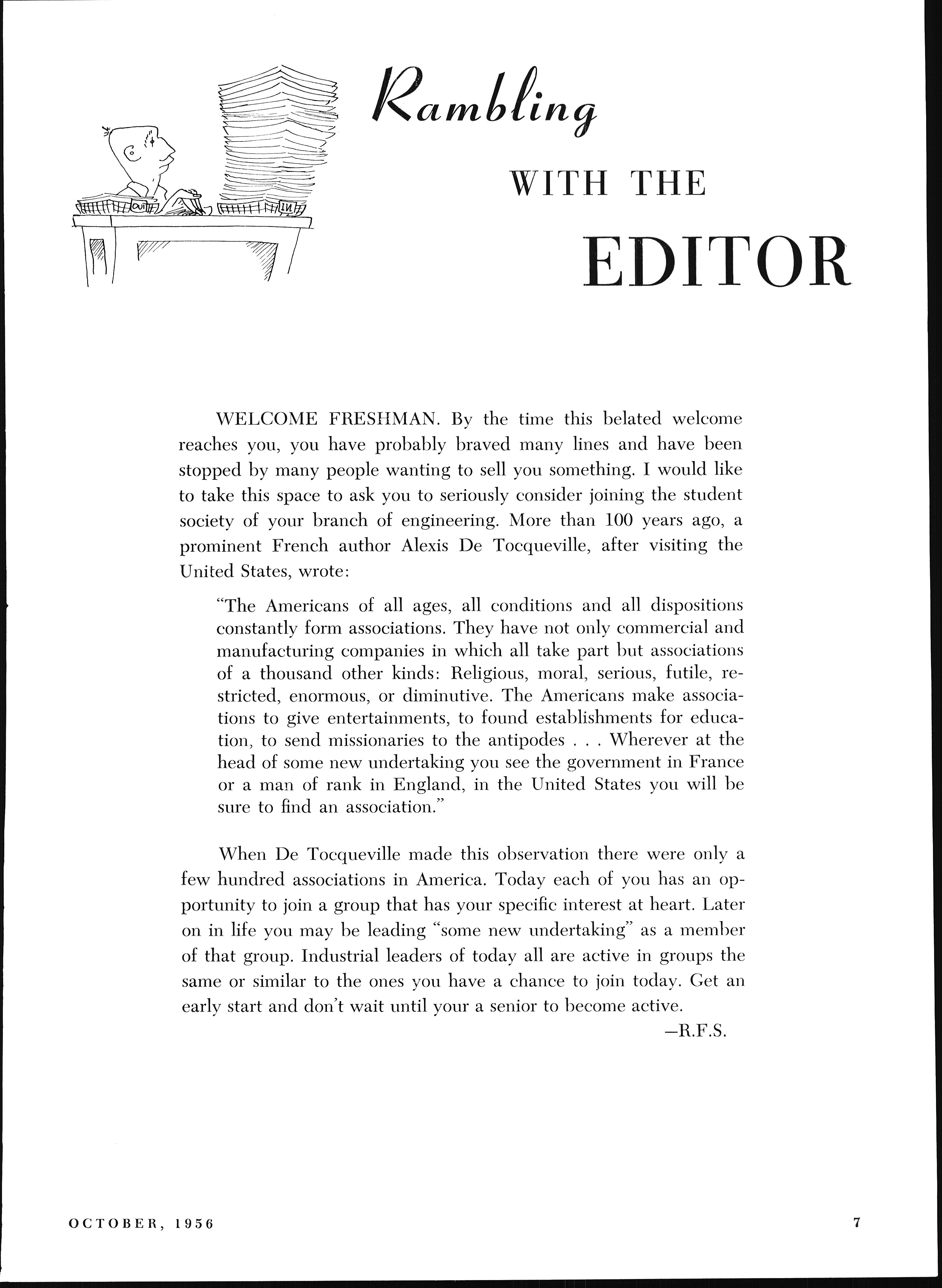 OUT IN

Rambling

WITH THE

EDITOR

WELCOME FRESHMAN. By the time this belated welcome reaches you, you have probably braved many lines and have been stopped by many people wanting to sell you something. I would like to take this space to ask you to seriously consider joining the student society of your branch of engineering. More than 100 years ago, a prominent French author Alexis De Tocqueville, after visiting the United States, wrote:

"The Americans of all ages, all conditions and all dispositions constantly form associations. They have not only commercial and manufacturing companies in which all take part but associations of a thousand other kinds: Religious, moral, serious, futile, restricted, enormous, or diminutive. The Americans make associations to give entertainments, to found establishments for education, to send missionaries to the antipodes . . . Wherever at the head of some new undertaking you see the government in France or a man of rank in England, in the United States you will be sure to find an association."

When De Tocqueville made this observation there were only a few hundred associations in America. Today each of you has an opportunity to join a group that has your specific interest at heart. Later on in life you may be leading "some new undertaking" as a member of that group. Industrial leaders of today all are active in groups the same or similar to the ones you have a chance to join today. Get an early start and don't wait until your a senior to become active.

—R.F.S.

OCTOBER, 1956

7